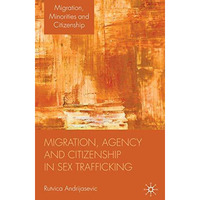 Migration, Minorities and Citizenship

MIGRATION, AGENCY AND CITIZENSHIP IN SEX TRAFFICKING

Rutvica Andrijasevic